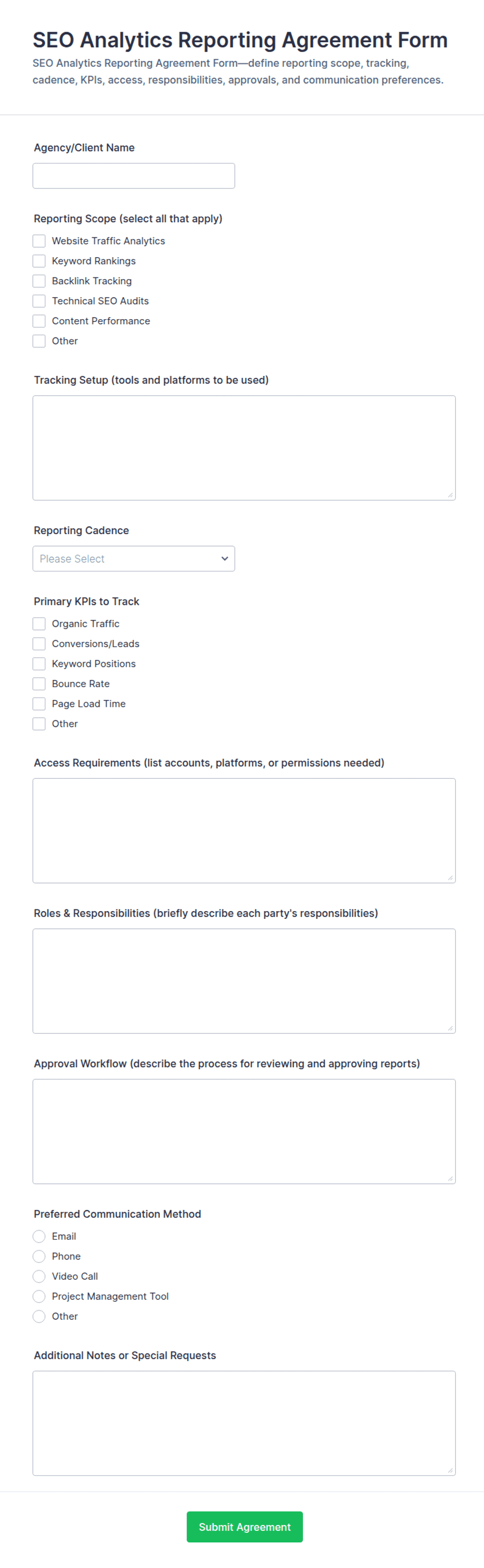 SEO Analytics Reporting Agreement Form
SEO Analytics Reporting Agreement Form—define reporting scope, tracking, cadence, KPIs, access, responsibilities, approvals, and communication preferences.

Agency/Client Name

Reporting Scope (select all that apply)
Website Traffic Analytics
Keyword Rankings
Backlink Tracking
Technical SEO Audits
Content Performance
Other

Tracking Setup (tools and platforms to be used)

Reporting Cadence
Please Select

Primary KPIs to Track
Organic Traffic
Conversions/Leads
Keyword Positions
Bounce Rate
Page Load Time
Other

Access Requirements (list accounts, platforms, or permissions needed)

Roles & Responsibilities (briefly describe each party's responsibilities)

Approval Workflow (describe the process for reviewing and approving reports)

Preferred Communication Method
Email
Phone
Video Call
Project Management Tool
Other

Additional Notes or Special Requests

Submit Agreement